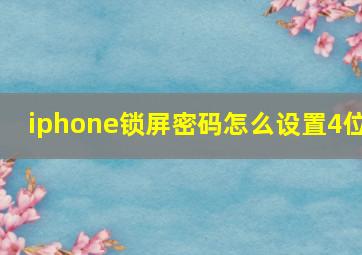 iphone锁屏密码怎么设置4位